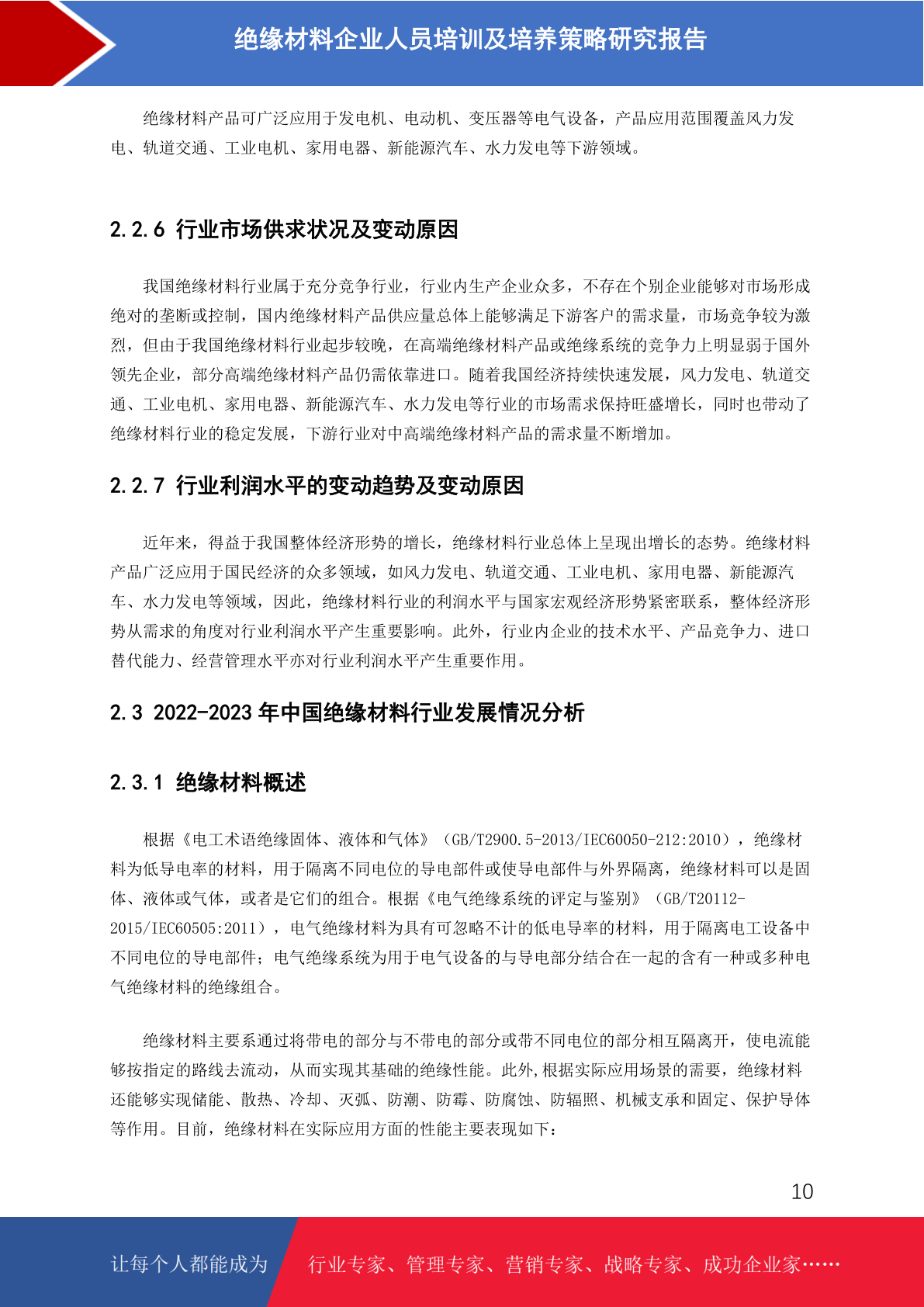 绝缘材料企业人员培训及培养策略研究报告

绝缘材料产品可广泛应用于发电机、电动机、变压器等电气设备，产品应用范围覆盖风力发电、轨道交通、工业电机、家用电器、新能源汽车、水力发电等下游领域。

2.2.6 行业市场供求状况及变动原因

我国绝缘材料行业属于充分竞争行业，行业内生产企业众多，不存在个别企业能够对市场形成绝对的垄断或控制，国内绝缘材料产品供应量总体上能够满足下游客户的需求量，市场竞争较为激烈，但由于我国绝缘材料行业起步较晚，在高端绝缘材料产品或绝缘系统的竞争力上明显弱于国外领先企业，部分高端绝缘材料产品仍需依靠进口。随着我国经济持续快速发展，风力发电、轨道交通、工业电机、家用电器、新能源汽车、水力发电等行业的市场需求保持旺盛增长，同时也带动了绝缘材料行业的稳定发展，下游行业对中高端绝缘材料产品的需求量不断增加。

2.2.7 行业利润水平的变动趋势及变动原因

近年来，得益于我国整体经济形势的增长，绝缘材料行业总体上呈现出增长的态势。绝缘材料产品广泛应用于国民经济的众多领域，如风力发电、轨道交通、工业电机、家用电器、新能源汽车、水力发电等领域，因此，绝缘材料行业的利润水平与国家宏观经济形势紧密联系，整体经济形势从需求的角度对行业利润水平产生重要影响。此外，行业内企业的技术水平、产品竞争力、进口替代能力、经营管理水平亦对行业利润水平产生重要作用。

2.3 2022-2023 年中国绝缘材料行业发展情况分析

2.3.1 绝缘材料概述

根据《电工术语绝缘固体、液体和气体》（GB/T2900.5-2013/IEC60050-212:2010），绝缘材料为低导电率的材料，用于隔离不同电位的导电部件或使导电部件与外界隔离，绝缘材料可以是固体、液体或气体，或者是它们的组合。根据《电气绝缘系统的评定与鉴别》（GB/T20112-2015/IEC60505:2011），电气绝缘材料为具有可忽略不计的低电导率的材料，用于隔离电工设备中不同电位的导电部件；电气绝缘系统为用于电气设备的与导电部分结合在一起的含有一种或多种电气绝缘材料的绝缘组合。

绝缘材料主要系通过将带电的部分与不带电的部分或带不同电位的部分相互隔离开，使电流能够按指定的路线去流动，从而实现其基础的绝缘性能。此外,根据实际应用场景的需要，绝缘材料还能够实现储能、散热、冷却、灭弧、防潮、防霉、防腐蚀、防辐照、机械支承和固定、保护导体等作用。目前，绝缘材料在实际应用方面的性能主要表现如下：

10

让每个人都能成为 行业专家、管理专家、营销专家、战略专家、成功企业家……